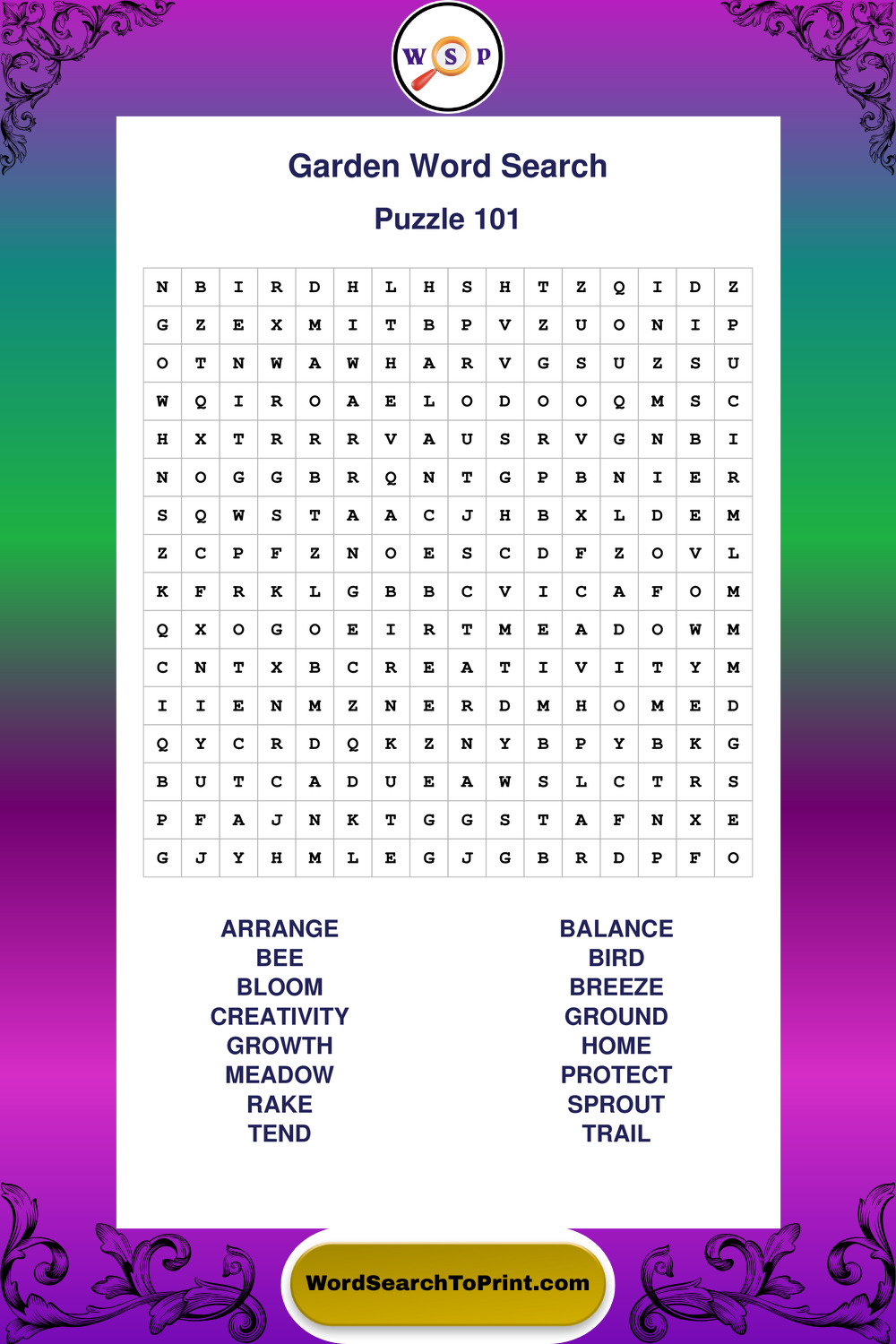 W S P

Garden Word Search

Puzzle 101

| N | B | I | R | D | H | L | H | S | H | T | Z | Q | I | D | Z |
|---|---|---|---|---|---|---|---|---|---|---|---|---|---|---|---|
| G | Z | E | X | M | I | T | B | P | V | Z | U | O | N | I | P |
| O | T | N | W | A | W | H | A | R | V | G | S | U | Z | S | U |
| W | Q | I | R | O | A | E | L | O | D | O | O | Q | M | S | C |
| H | X | T | R | R | R | V | A | U | S | R | V | G | N | B | I |
| N | O | G | G | B | R | Q | N | T | G | P | B | N | I | E | R |
| S | Q | W | S | T | A | A | C | J | H | B | X | L | D | E | M |
| Z | C | P | F | Z | N | O | E | S | C | D | F | Z | O | V | L |
| K | F | R | K | L | G | B | B | C | V | I | C | A | F | O | M |
| Q | X | O | G | O | E | I | R | T | M | E | A | D | O | W | M |
| C | N | T | X | B | C | R | E | A | T | I | V | I | T | Y | M |
| I | I | E | N | M | Z | N | E | R | D | M | H | O | M | E | D |
| Q | Y | C | R | D | Q | K | Z | N | Y | B | P | Y | B | K | G |
| B | U | T | C | A | D | U | E | A | W | S | L | C | T | R | S |
| P | F | A | J | N | K | T | G | G | S | T | A | F | N | X | E |
| G | J | Y | H | M | L | E | G | J | G | B | R | D | P | F | O |

ARRANGE
BEE
BLOOM
CREATIVITY
GROWTH
MEADOW
RAKE
TEND

BALANCE
BIRD
BREEZE
GROUND
HOME
PROTECT
SPROUT
TRAIL

WordSearchToPrint.com